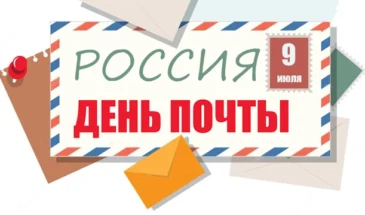 РОССИЯ
9
июля
ДЕНЬ ПОЧТЫ